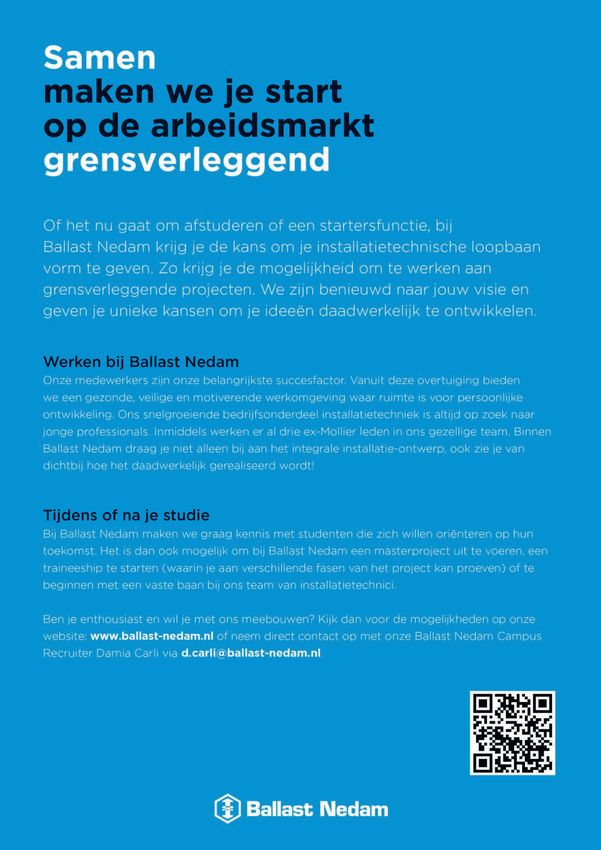 Samen
maken we je start
op de arbeidsmarkt
grensverleggend

Of het nu gaat om afstuderen of een startersfunctie, bij Ballast Nedam krijg je de kans om je installatietechnische loopbaan vorm te geven. Zo krijg je de mogelijkheid om te werken aan grensverleggende projecten. We zijn benieuwd naar jouw visie en geven je unieke kansen om je ideeën daadwerkelijk te ontwikkelen.

Werken bij Ballast Nedam
Onze medewerkers zijn onze belangrijkste succesfactor. Vanuit deze overtuiging bieden we een gezonde, veilige en motiverende werkomgeving waar ruimte is voor persoonlijke ontwikkeling. Ons snelgroeiende bedrijfsonderdeel installatietechniek is altijd op zoek naar jonge professionals. Inmiddels werken er al drie ex-Mollier leden in ons gezellige team. Binnen Ballast Nedam draag je niet alleen bij aan het integrale installatie-ontwerp, ook zie je van dichtbij hoe het daadwerkelijk gerealiseerd wordt!

Tijdens of na je studie
Bij Ballast Nedam maken we graag kennis met studenten die zich willen oriënteren op hun toekomst. Het is dan ook mogelijk om bij Ballast Nedam een masterproject uit te voeren, een traineeship te starten (waarin je aan verschillende fasen van het project kan proeven) of te beginnen met een vaste baan bij ons team van installatietechnici.

Ben je enthousiast en wil je met ons meebouwen? Kijk dan voor de mogelijkheden op onze website: www.ballast-nedam.nl of neem direct contact op met onze Ballast Nedam Campus Recruiter Damia Carli via d.carli@ballast-nedam.nl

Ballast Nedam